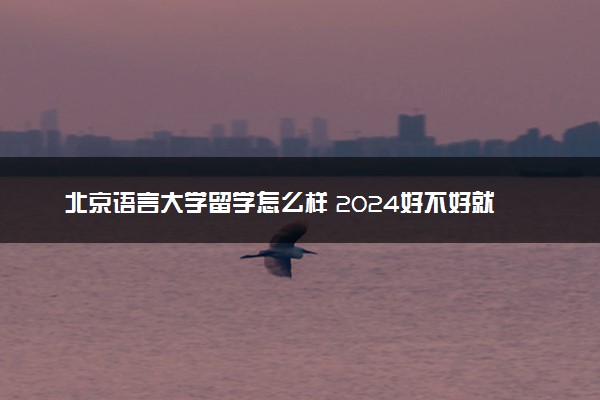 北京语言大学留学怎么样 2024好不好就